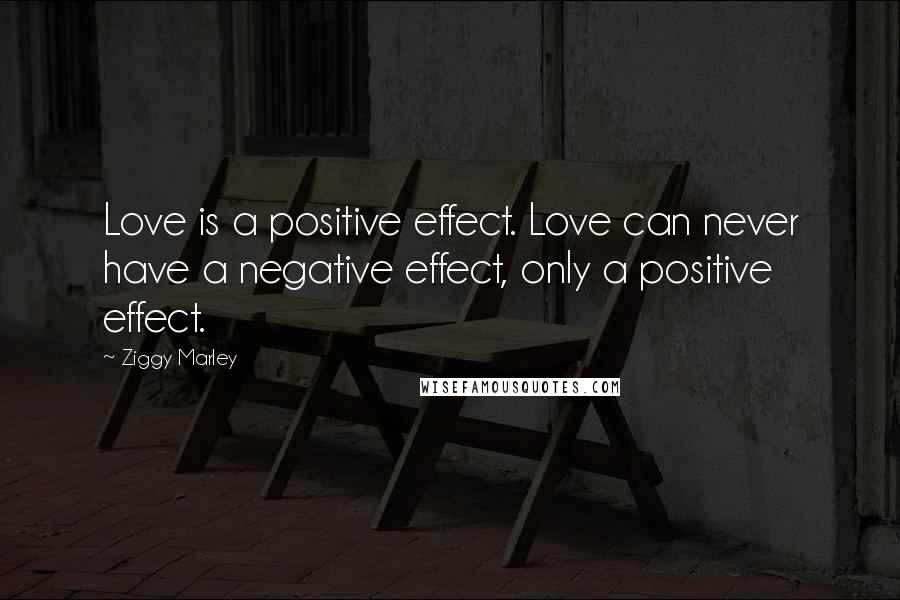 Love is a positive effect. Love can never have a negative effect, only a positive effect.

~ Ziggy Marley

WISEFAMOUSQUOTES.COM